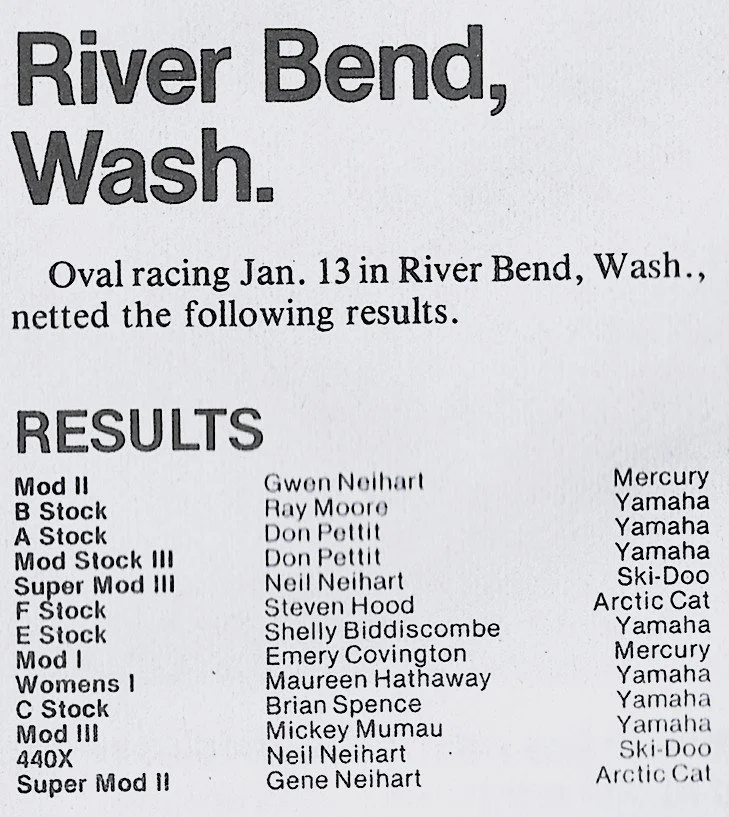 River Bend, Wash.

Oval racing Jan. 13 in River Bend, Wash., netted the following results.

RESULTS

| Mod II | Gwen Neihart | Mercury |
|---|---|---|
| B Stock | Ray Moore | Yamaha |
| A Stock | Don Pettit | Yamaha |
| Mod Stock III | Don Pettit | Yamaha |
| Super Mod III | Neil Neihart | Ski-Doo |
| F Stock | Steven Hood | Arctic Cat |
| E Stock | Shelly Biddiscombe | Yamaha |
| Mod I | Emery Covington | Mercury |
| Womens I | Maureen Hathaway | Yamaha |
| C Stock | Brian Spence | Yamaha |
| Mod III | Mickey Mumau | Yamaha |
| 440X | Neil Neihart | Ski-Doo |
| Super Mod II | Gene Neihart | Arctic Cat |